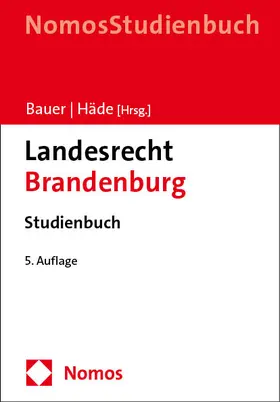 NomosStudienbuch

Bauer | Häde [Hrsg.]

Landesrecht
Brandenburg

Studienbuch

5. Auflage

Nomos